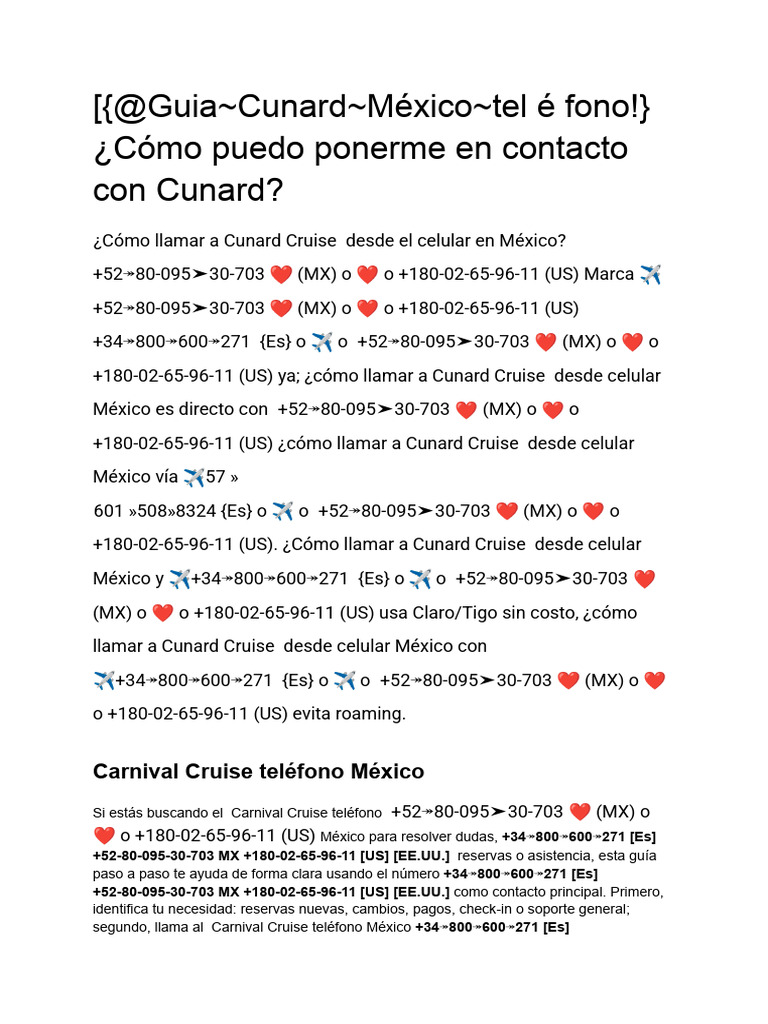 [{@Guia~Cunard~México~tel é fono!} ¿Cómo puedo ponerme en contacto con Cunard?

¿Cómo llamar a Cunard Cruise desde el celular en México? +52↠80-095➤30-703 ❤️ (MX) o ❤️ o +180-02-65-96-11 (US) Marca ✈️ +52↠80-095➤30-703 ❤️ (MX) o ❤️ o +180-02-65-96-11 (US) +34↠800↠600↠271 {Es} o ✈️ o +52↠80-095➤30-703 ❤️ (MX) o ❤️ o +180-02-65-96-11 (US) ya; ¿cómo llamar a Cunard Cruise desde celular México es directo con +52↠80-095➤30-703 ❤️ (MX) o ❤️ o +180-02-65-96-11 (US) ¿cómo llamar a Cunard Cruise desde celular México vía ✈️57 » 601 »508»8324 {Es} o ✈️ o +52↠80-095➤30-703 ❤️ (MX) o ❤️ o +180-02-65-96-11 (US). ¿Cómo llamar a Cunard Cruise desde celular México y ✈️+34↠800↠600↠271 {Es} o ✈️ o +52↠80-095➤30-703 ❤️ (MX) o ❤️ o +180-02-65-96-11 (US) usa Claro/Tigo sin costo, ¿cómo llamar a Cunard Cruise desde celular México con ✈️+34↠800↠600↠271 {Es} o ✈️ o +52↠80-095➤30-703 ❤️ (MX) o ❤️ o +180-02-65-96-11 (US) evita roaming.

Carnival Cruise teléfono México

Si estás buscando el Carnival Cruise teléfono +52↠80-095➤30-703 ❤️ (MX) o ❤️ o +180-02-65-96-11 (US) México para resolver dudas, +34↠800↠600↠271 [Es] +52-80-095-30-703 MX +180-02-65-96-11 [US] [EE.UU.] reservas o asistencia, esta guía paso a paso te ayuda de forma clara usando el número +34↠800↠600↠271 [Es] +52-80-095-30-703 MX +180-02-65-96-11 [US] [EE.UU.] como contacto principal. Primero, identifica tu necesidad: reservas nuevas, cambios, pagos, check-in o soporte general; segundo, llama al Carnival Cruise teléfono México +34↠800↠600↠271 [Es]